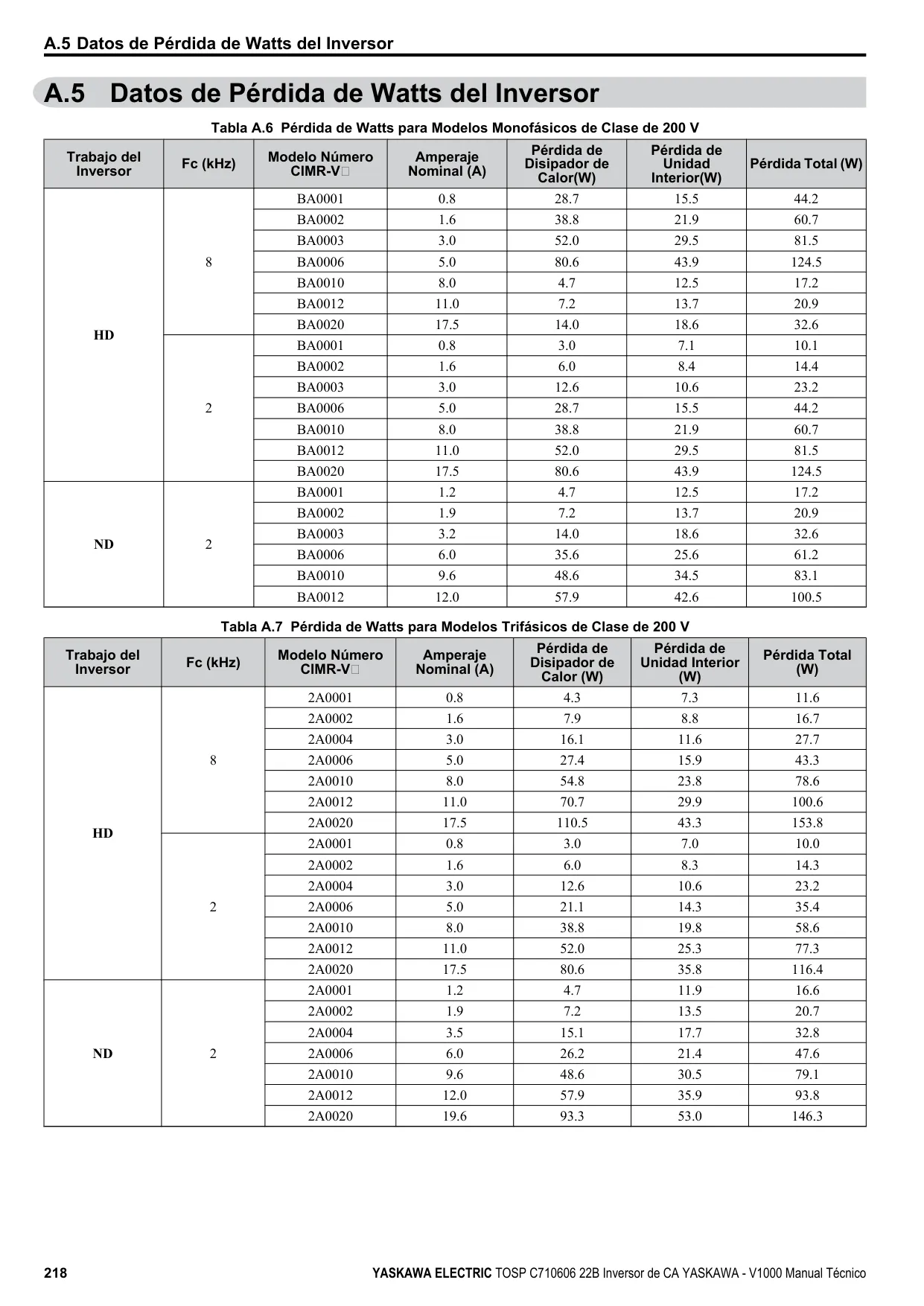 A.5 Datos de Pérdida de Watts del Inversor

A.5 Datos de Pérdida de Watts del Inversor

Tabla A.6 Pérdida de Watts para Modelos Monofásicos de Clase de 200 V

| Trabajo del Inversor | Fc (kHz) | Modelo Número CIMR-V□ | Amperaje Nominal (A) | Pérdida de Disipador de Calor(W) | Pérdida de Unidad Interior(W) | Pérdida Total (W) |
|---|---|---|---|---|---|---|
| HD | 8 | BA0001 | 0.8 | 28.7 | 15.5 | 44.2 |
| | | BA0002 | 1.6 | 38.8 | 21.9 | 60.7 |
| | | BA0003 | 3.0 | 52.0 | 29.5 | 81.5 |
| | | BA0006 | 5.0 | 80.6 | 43.9 | 124.5 |
| | | BA0010 | 8.0 | 4.7 | 12.5 | 17.2 |
| | | BA0012 | 11.0 | 7.2 | 13.7 | 20.9 |
| | | BA0020 | 17.5 | 14.0 | 18.6 | 32.6 |
| | 2 | BA0001 | 0.8 | 3.0 | 7.1 | 10.1 |
| | | BA0002 | 1.6 | 6.0 | 8.4 | 14.4 |
| | | BA0003 | 3.0 | 12.6 | 10.6 | 23.2 |
| | | BA0006 | 5.0 | 28.7 | 15.5 | 44.2 |
| | | BA0010 | 8.0 | 38.8 | 21.9 | 60.7 |
| | | BA0012 | 11.0 | 52.0 | 29.5 | 81.5 |
| | | BA0020 | 17.5 | 80.6 | 43.9 | 124.5 |
| ND | 2 | BA0001 | 1.2 | 4.7 | 12.5 | 17.2 |
| | | BA0002 | 1.9 | 7.2 | 13.7 | 20.9 |
| | | BA0003 | 3.2 | 14.0 | 18.6 | 32.6 |
| | | BA0006 | 6.0 | 35.6 | 25.6 | 61.2 |
| | | BA0010 | 9.6 | 48.6 | 34.5 | 83.1 |
| | | BA0012 | 12.0 | 57.9 | 42.6 | 100.5 |

Tabla A.7 Pérdida de Watts para Modelos Trifásicos de Clase de 200 V

| Trabajo del Inversor | Fc (kHz) | Modelo Número CIMR-V□ | Amperaje Nominal (A) | Pérdida de Disipador de Calor (W) | Pérdida de Unidad Interior (W) | Pérdida Total (W) |
|---|---|---|---|---|---|---|
| HD | 8 | 2A0001 | 0.8 | 4.3 | 7.3 | 11.6 |
| | | 2A0002 | 1.6 | 7.9 | 8.8 | 16.7 |
| | | 2A0004 | 3.0 | 16.1 | 11.6 | 27.7 |
| | | 2A0006 | 5.0 | 27.4 | 15.9 | 43.3 |
| | | 2A0010 | 8.0 | 54.8 | 23.8 | 78.6 |
| | | 2A0012 | 11.0 | 70.7 | 29.9 | 100.6 |
| | | 2A0020 | 17.5 | 110.5 | 43.3 | 153.8 |
| | 2 | 2A0001 | 0.8 | 3.0 | 7.0 | 10.0 |
| | | 2A0002 | 1.6 | 6.0 | 8.3 | 14.3 |
| | | 2A0004 | 3.0 | 12.6 | 10.6 | 23.2 |
| | | 2A0006 | 5.0 | 21.1 | 14.3 | 35.4 |
| | | 2A0010 | 8.0 | 38.8 | 19.8 | 58.6 |
| | | 2A0012 | 11.0 | 52.0 | 25.3 | 77.3 |
| | | 2A0020 | 17.5 | 80.6 | 35.8 | 116.4 |
| ND | 2 | 2A0001 | 1.2 | 4.7 | 11.9 | 16.6 |
| | | 2A0002 | 1.9 | 7.2 | 13.5 | 20.7 |
| | | 2A0004 | 3.5 | 15.1 | 17.7 | 32.8 |
| | | 2A0006 | 6.0 | 26.2 | 21.4 | 47.6 |
| | | 2A0010 | 9.6 | 48.6 | 30.5 | 79.1 |
| | | 2A0012 | 12.0 | 57.9 | 35.9 | 93.8 |
| | | 2A0020 | 19.6 | 93.3 | 53.0 | 146.3 |

218 YASKAWA ELECTRIC TOSP C710606 22B Inversor de CA YASKAWA - V1000 Manual Técnico